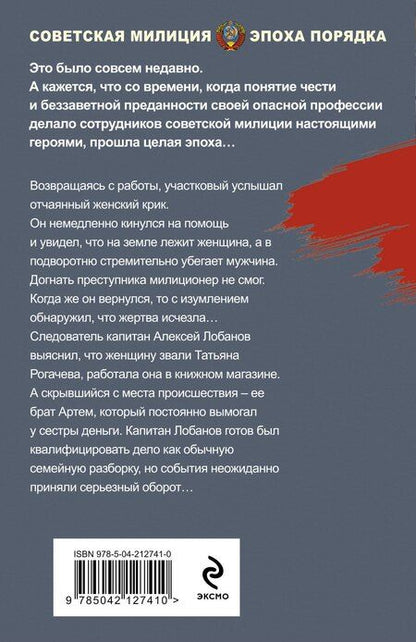 СОВЕТСКАЯ МИЛИЦИЯ ЭПОХА ПОРЯДКА

Это было совсем недавно. А кажется, что со времени, когда понятие чести и беззаветной преданности своей опасной профессии делало сотрудников советской милиции настоящими героями, прошла целая эпоха…

Возвращаясь с работы, участковый услышал отчаянный женский крик. Он немедленно кинулся на помощь и увидел, что на земле лежит женщина, а в подворотню стремительно убегает мужчина. Догнать преступника милиционер не смог. Когда же он вернулся, то с изумлением обнаружил, что жертва исчезла… Следователь капитан Алексей Лобанов выяснил, что женщину звали Татьяна Рогачева, работала она в книжном магазине. А скрывшийся с места происшествия – ее брат Артем, который постоянно вымогал у сестры деньги. Капитан Лобанов готов был квалифицировать дело как обычную семейную разборку, но события неожиданно приняли серьезный оборот…

ISBN 978-5-04-212741-0

9 785042 127410 >

ЭКСМО